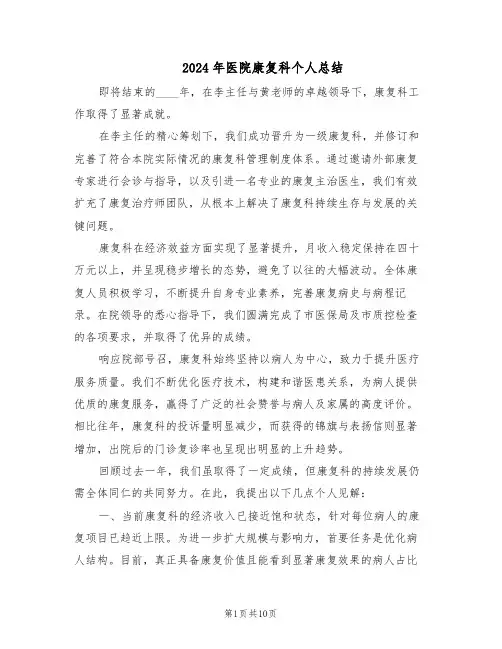 2024年医院康复科个人总结

即将结束的____年，在李主任与黄老师的卓越领导下，康复科工作取得了显著成就。

在李主任的精心筹划下，我们成功晋升为一级康复科，并修订和完善了符合本院实际情况的康复科管理制度体系。通过邀请外部康复专家进行会诊与指导，以及引进一名专业的康复主治医生，我们有效扩充了康复治疗师团队，从根本上解决了康复科持续生存与发展的关键问题。

康复科在经济效益方面实现了显著提升，月收入稳定保持在四十万元以上，并呈现稳步增长的态势，避免了以往的大幅波动。全体康复人员积极学习，不断提升自身专业素养，完善康复病史与病程记录。在院领导的悉心指导下，我们圆满完成了市医保局及市质控检查的各项要求，并取得了优异的成绩。

响应院部号召，康复科始终坚持以病人为中心，致力于提升医疗服务质量。我们不断优化医疗技术，构建和谐医患关系，为病人提供优质的康复服务，赢得了广泛的社会赞誉与病人及家属的高度评价。相比往年，康复科的投诉量明显减少，而获得的锦旗与表扬信则显著增加，出院后的门诊复诊率也呈现出明显的上升趋势。

回顾过去一年，我们虽取得了一定成绩，但康复科的持续发展仍需全体同仁的共同努力。在此，我提出以下几点个人见解：

一、当前康复科的经济收入已接近饱和状态，针对每位病人的康复项目已趋近上限。为进一步扩大规模与影响力，首要任务是优化病人结构。目前，真正具备康复价值且能看到显著康复效果的病人占比

第1页共10页